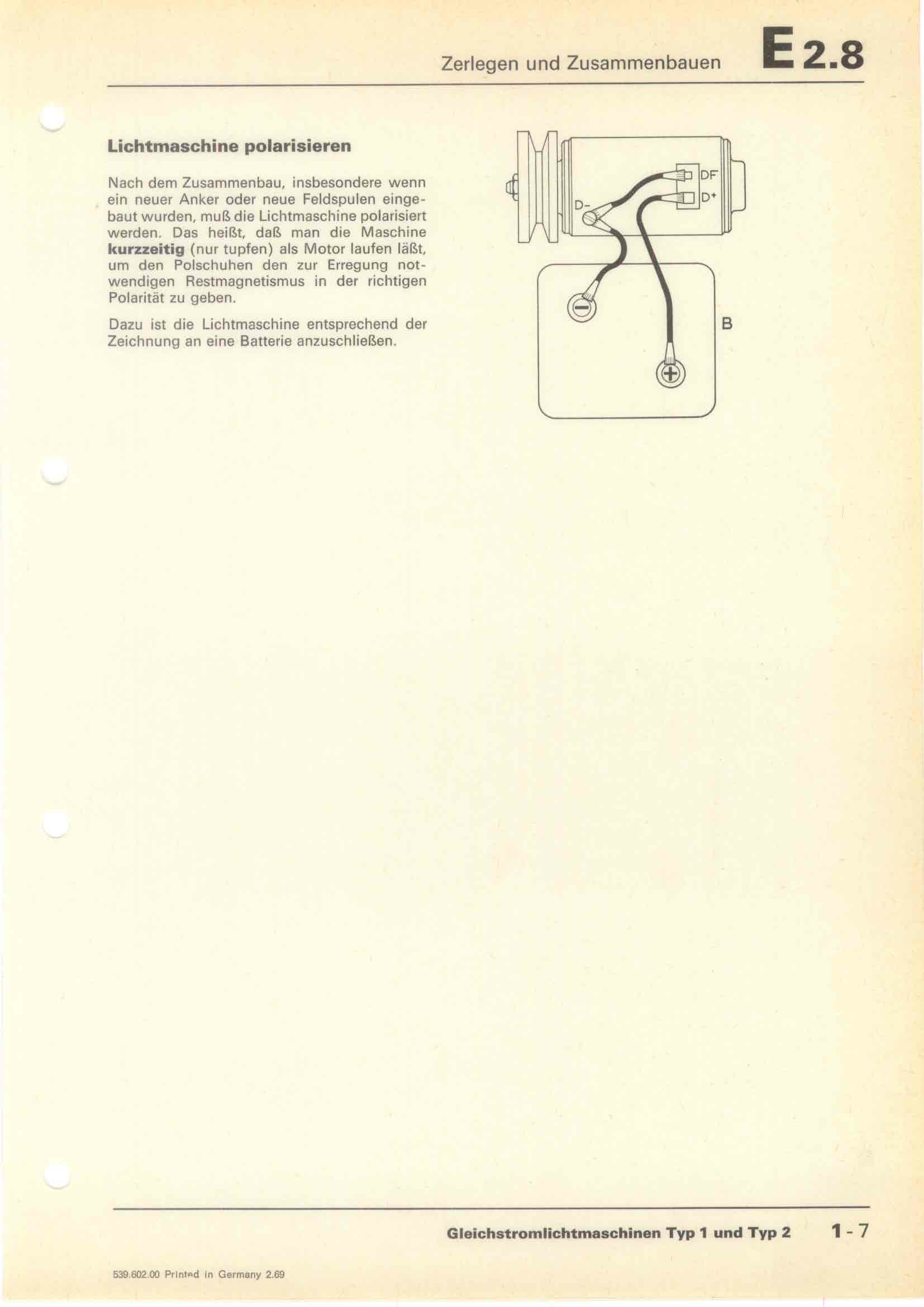 Zerlegen und Zusammenbauen E 2.8

Lichtmaschine polarisieren

Nach dem Zusammenbau, insbesondere wenn ein neuer Anker oder neue Feldspulen eingebaut wurden, muß die Lichtmaschine polarisiert werden. Das heißt, daß man die Maschine kurzzeitig (nur tupfen) als Motor laufen läßt, um den Polschuhen den zur Erregung notwendigen Restmagnetismus in der richtigen Polarität zu geben.

Dazu ist die Lichtmaschine entsprechend der Zeichnung an eine Batterie anzuschließen.

DF
D+
D-
B

Gleichstromlichtmaschinen Typ 1 und Typ 2 1 - 7

539.602.00 Printed in Germany 2.69